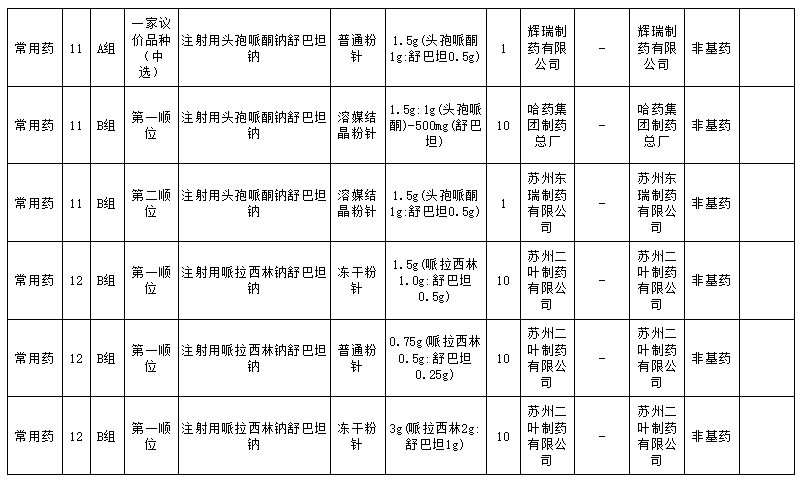 | 常用药 | 11 | A组 | 一家议价品种（中选） | 注射用头孢哌酮钠舒巴坦钠 | 普通粉针 | 1.5g(头孢哌酮1g:舒巴坦0.5g) | 1 | 辉瑞制药有限公司 | - | 辉瑞制药有限公司 | 非基药 | |
|---|---|---|---|---|---|---|---|---|---|---|---|---|
| 常用药 | 11 | B组 | 第一顺位 | 注射用头孢哌酮钠舒巴坦钠 | 溶媒结晶粉针 | 1.5g:1g(头孢哌酮)-500mg(舒巴坦) | 10 | 哈药集团制药总厂 | - | 哈药集团制药总厂 | 非基药 | |
| 常用药 | 11 | B组 | 第二顺位 | 注射用头孢哌酮钠舒巴坦钠 | 溶媒结晶粉针 | 1.5g(头孢哌酮1g:舒巴坦0.5g) | 1 | 苏州东瑞制药有限公司 | - | 苏州东瑞制药有限公司 | 非基药 | |
| 常用药 | 12 | B组 | 第一顺位 | 注射用哌拉西林钠舒巴坦钠 | 冻干粉针 | 1.5g(哌拉西林1.0g:舒巴坦0.5g) | 10 | 苏州二叶制药有限公司 | - | 苏州二叶制药有限公司 | 非基药 | |
| 常用药 | 12 | B组 | 第一顺位 | 注射用哌拉西林钠舒巴坦钠 | 普通粉针 | 0.75g(哌拉西林0.5g:舒巴坦0.25g) | 10 | 苏州二叶制药有限公司 | - | 苏州二叶制药有限公司 | 非基药 | |
| 常用药 | 12 | B组 | 第一顺位 | 注射用哌拉西林钠舒巴坦钠 | 冻干粉针 | 3g(哌拉西林2g:舒巴坦1g) | 10 | 苏州二叶制药有限公司 | - | 苏州二叶制药有限公司 | 非基药 | |